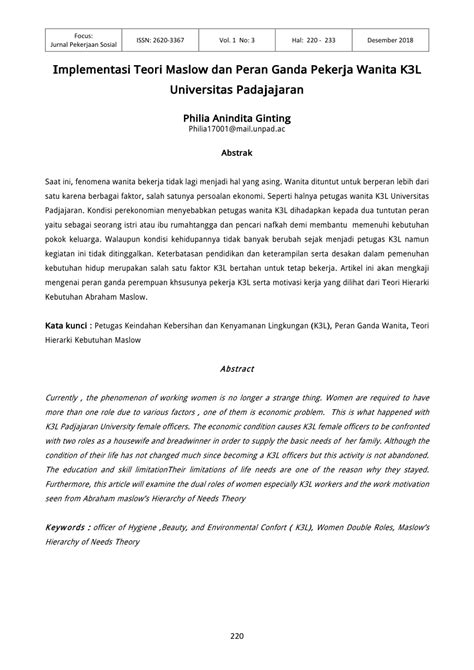 | Focus: Jurnal Pekerjaan Sosial | ISSN: 2620-3367 | Vol. 1 No: 3 | Hal: 220 - 233 | Desember 2018 |
|---|---|---|---|---|

Implementasi Teori Maslow dan Peran Ganda Pekerja Wanita K3L Universitas Padajajaran

Philia Anindita Ginting
Philia17001@mail.unpad.ac

Abstrak

Saat ini, fenomena wanita bekerja tidak lagi menjadi hal yang asing. Wanita dituntut untuk berperan lebih dari satu karena berbagai faktor, salah satunya persoalan ekonomi. Seperti halnya petugas wanita K3L Universitas Padjajaran. Kondisi perekonomian menyebabkan petugas wanita K3L dihadapkan kepada dua tuntutan peran yaitu sebagai seorang istri atau ibu rumahtangga dan pencari nafkah demi membantu memenuhi kebutuhan pokok keluarga. Walaupun kondisi kehidupannya tidak banyak berubah sejak menjadi petugas K3L namun kegiatan ini tidak ditinggalkan. Keterbatasan pendidikan dan keterampilan serta desakan dalam pemenuhan kebutuhan hidup merupakan salah satu faktor K3L bertahan untuk tetap bekerja. Artikel ini akan mengkaji mengenai peran ganda perempuan khsusunya pekerja K3L serta motivasi kerja yang dilihat dari Teori Hierarki Kebutuhan Abraham Maslow.

Kata kunci : Petugas Keindahan Kebersihan dan Kenyamanan Lingkungan (K3L), Peran Ganda Wanita, Teori Hierarki Kebutuhan Maslow

Abstract

Currently , the phenomenon of working women is no longer a strange thing. Women are required to have more than one role due to various factors , one of them is economic problem. This is what happened with K3L Padjajaran University female officers. The economic condition causes K3L female officers to be confronted with two roles as a housewife and breadwinner in order to supply the basic needs of her family. Although the condition of their life has not changed much since becoming a K3L officers but this activity is not abandoned. The education and skill limitationTheir limitations of life needs are one of the reason why they stayed. Furthermore, this article will examine the dual roles of women especially K3L workers and the work motivation seen from Abraham maslow's Hierarchy of Needs Theory

Keywords : officer of Hygiene ,Beauty, and Environmental Confort ( K3L), Women Double Roles, Maslow's Hierarchy of Needs Theory

220